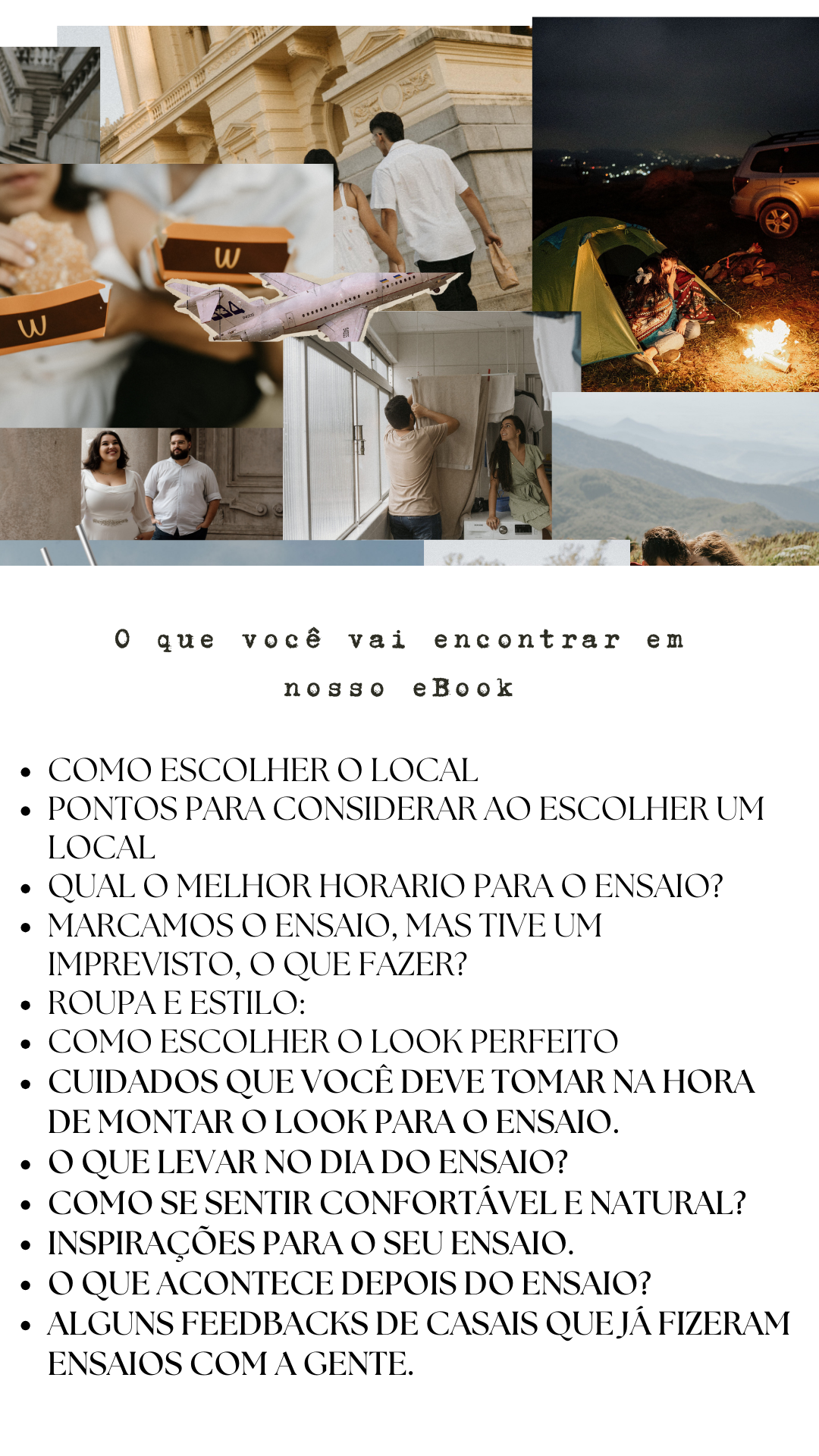 O que você vai encontrar em nosso eBook

• COMO ESCOLHER O LOCAL
• PONTOS PARA CONSIDERAR AO ESCOLHER UM LOCAL
• QUAL O MELHOR HORARIO PARA O ENSAIO?
• MARCAMOS O ENSAIO, MAS TIVE UM IMPREVISTO, O QUE FAZER?
• ROUPA E ESTILO:
• COMO ESCOLHER O LOOK PERFEITO
• CUIDADOS QUE VOCÊ DEVE TOMAR NA HORA DE MONTAR O LOOK PARA O ENSAIO.
• O QUE LEVAR NO DIA DO ENSAIO?
• COMO SE SENTIR CONFORTÁVEL E NATURAL?
• INSPIRAÇÕES PARA O SEU ENSAIO.
• O QUE ACONTECE DEPOIS DO ENSAIO?
• ALGUNS FEEDBACKS DE CASAIS QUE JÁ FIZERAM ENSAIOS COM A GENTE.